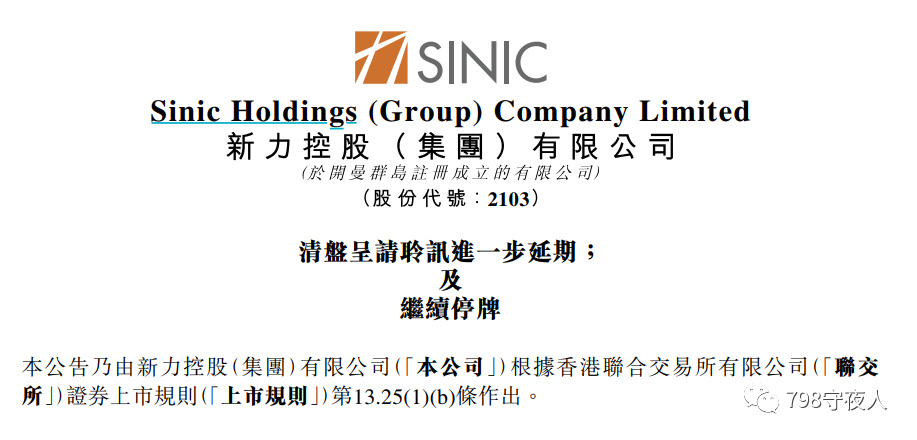 SINIC

Sinic Holdings (Group) Company Limited
新力控股（集團）有限公司
(於開曼群島註冊成立的有限公司)
（股份代號：2103）

清盤呈請聆訊進一步延期；
及
繼續停牌

本公告乃由新力控股（集團）有限公司（「本公司」）根據香港聯合交易所有限公司（「聯交所」）證券上市規則（「上市規則」）第13.25(1)(b)條作出。

798守夜人